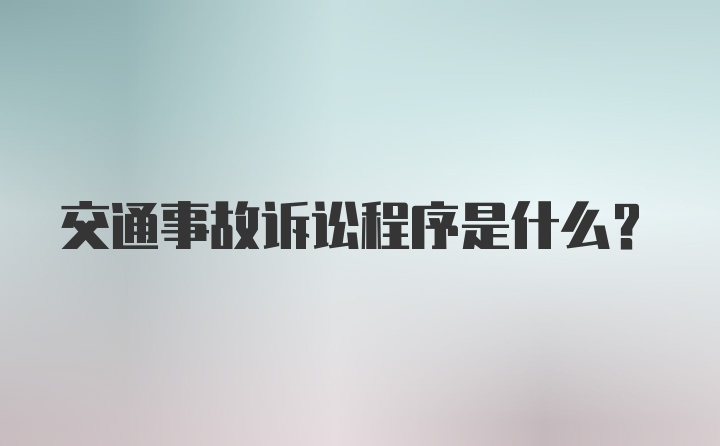 交通事故诉讼程序是什么?